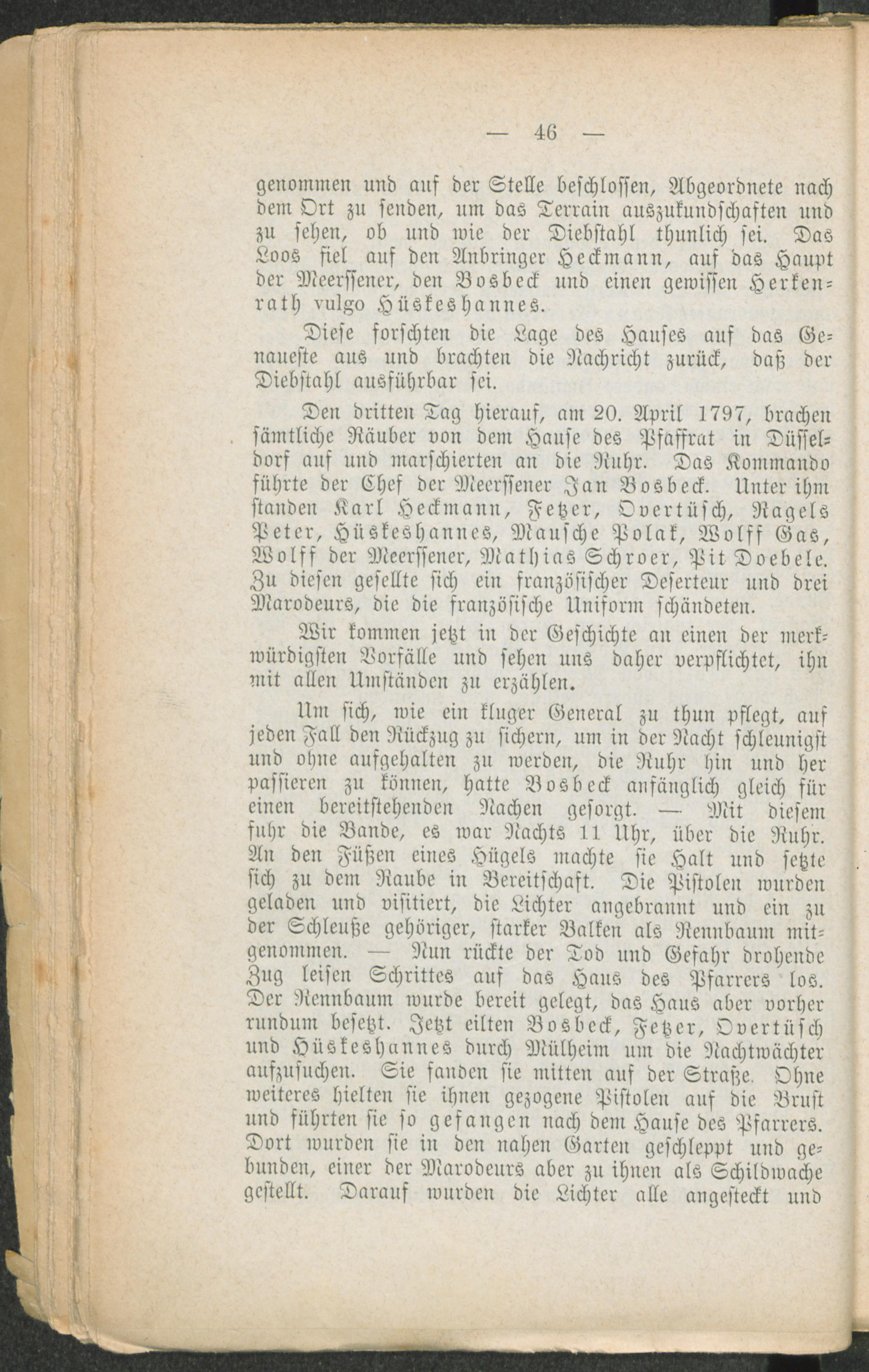 — 46 —

genommen und auf der Stelle beschlossen, Abgeordnete nach dem Ort zu senden, um das Terrain auszukundschaften und zu sehen, ob und wie der Diebstahl thunlich sei. Das Loos fiel auf den Anbringer Heckmann, auf das Haupt der Meerssener, den Bosbeck und einen gewissen Herkenrath vulgo Hüskeshannes.

Diese forschten die Lage des Hauses auf das Genaueste aus und brachten die Nachricht zurück, daß der Diebstahl ausführbar sei.

Den dritten Tag hierauf, am 20. April 1797, brachen sämtliche Räuber von dem Hause des Pfaffrat in Düsseldorf auf und marschierten an die Ruhr. Das Kommando führte der Chef der Meerssener Jan Bosbeck. Unter ihm standen Karl Heckmann, Fetzer, Overtüsch, Nagels Peter, Hüskeshannes, Mausche Polak, Wolff Gas, Wolff der Meerssener, Mathias Schroer, Pit Doebele. Zu diesen gesellte sich ein französischer Deserteur und drei Marodeurs, die die französische Uniform schändeten.

Wir kommen jetzt in der Geschichte an einen der merkwürdigsten Vorfälle und sehen uns daher verpflichtet, ihn mit allen Umständen zu erzählen.

Um sich, wie ein kluger General zu thun pflegt, auf jeden Fall den Rückzug zu sichern, um in der Nacht schleunigst und ohne aufgehalten zu werden, die Ruhr hin und her passieren zu können, hatte Bosbeck anfänglich gleich für einen bereitstehenden Nachen gesorgt. — Mit diesem fuhr die Bande, es war Nachts 11 Uhr, über die Ruhr. An den Füßen eines Hügels machte sie Halt und setzte sich zu dem Raube in Bereitschaft. Die Pistolen wurden geladen und visitiert, die Lichter angebrannt und ein zu der Schleuße gehöriger, starker Balken als Rennbaum mitgenommen. — Nun rückte der Tod und Gefahr drohende Zug leisen Schrittes auf das Haus des Pfarrers los. Der Rennbaum wurde bereit gelegt, das Haus aber vorher rundum besetzt. Jetzt eilten Bosbeck, Fetzer, Overtüsch und Hüskeshannes durch Mülheim um die Nachtwächter aufzusuchen. Sie fanden sie mitten auf der Straße. Ohne weiteres hielten sie ihnen gezogene Pistolen auf die Brust und führten sie so gefangen nach dem Hause des Pfarrers. Dort wurden sie in den nahen Garten geschleppt und gebunden, einer der Marodeurs aber zu ihnen als Schildwache gestellt. Darauf wurden die Lichter alle angesteckt und